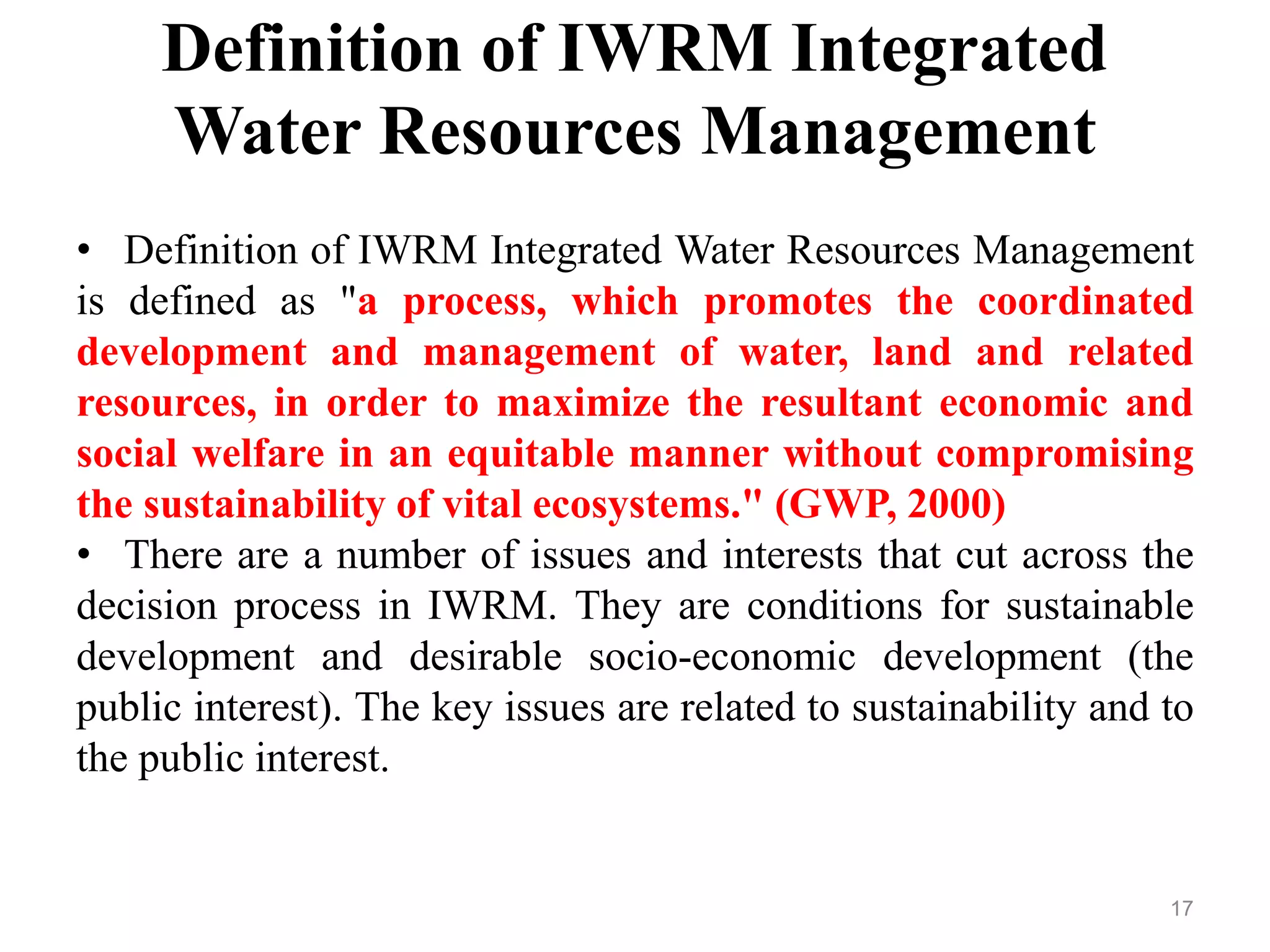 Definition of IWRM Integrated Water Resources Management

• Definition of IWRM Integrated Water Resources Management is defined as "a process, which promotes the coordinated development and management of water, land and related resources, in order to maximize the resultant economic and social welfare in an equitable manner without compromising the sustainability of vital ecosystems." (GWP, 2000)

• There are a number of issues and interests that cut across the decision process in IWRM. They are conditions for sustainable development and desirable socio-economic development (the public interest). The key issues are related to sustainability and to the public interest.

17